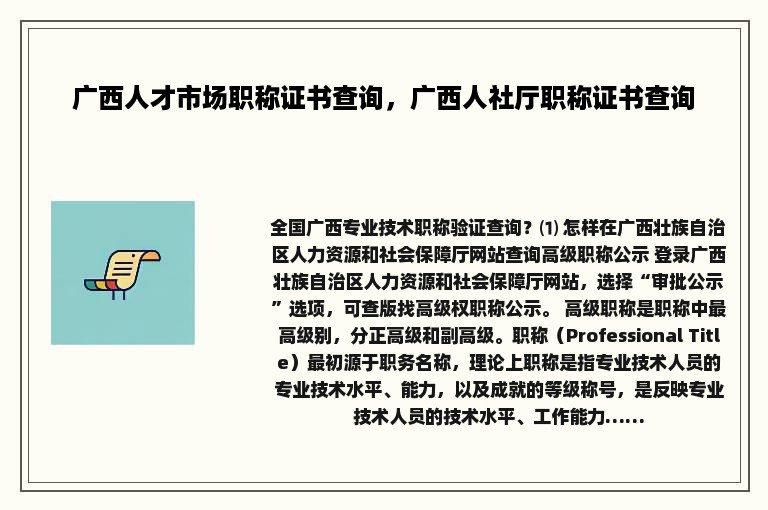 广西人才市场职称证书查询，广西人社厅职称证书查询

全国广西专业技术职称验证查询？⑴ 怎样在广西壮族自治区人力资源和社会保障厅网站查询高级职称公示 登录广西壮族自治区人力资源和社会保障厅网站，选择“审批公示”选项，可查版找高级权职称公示。 高级职称是职称中最高级别，分正高级和副高级。职称（Professional Title）最初源于职务名称，理论上职称是指专业技术人员的专业技术水平、能力，以及成就的等级称号，是反映专业技术人员的技术水平、工作能力……